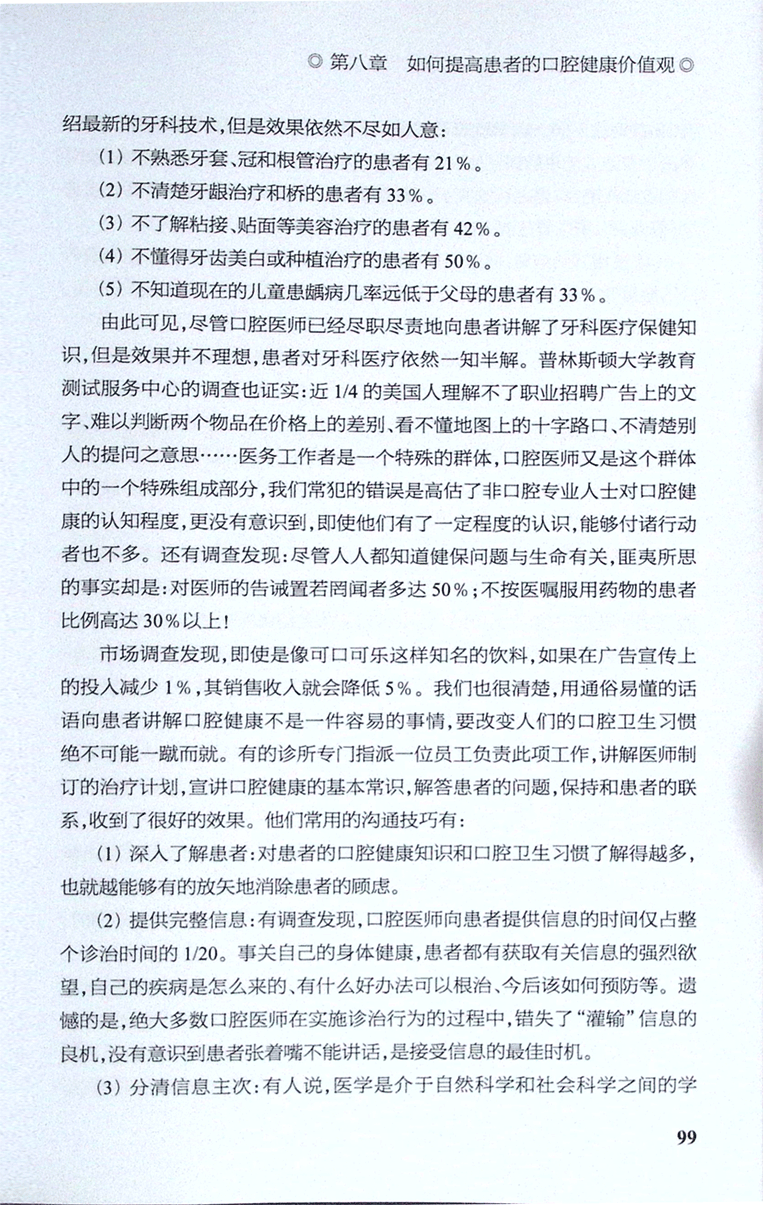 ◎ 第八章　如何提高患者的口腔健康价值观 ◎

绍最新的牙科技术，但是效果依然不尽如人意：

(1) 不熟悉牙套、冠和根管治疗的患者有 21%。

(2) 不清楚牙龈治疗和桥的患者有 33%。

(3) 不了解粘接、贴面等美容治疗的患者有 42%。

(4) 不懂得牙齿美白或种植治疗的患者有 50%。

(5) 不知道现在的儿童患龋病几率远低于父母的患者有 33%。

由此可见，尽管口腔医师已经尽职尽责地向患者讲解了牙科医疗保健知识，但是效果并不理想，患者对牙科医疗依然一知半解。普林斯顿大学教育测试服务中心的调查也证实：近 1/4 的美国人理解不了职业招聘广告上的文字、难以判断两个物品在价格上的差别、看不懂地图上的十字路口、不清楚别人的提问之意思……医务工作者是一个特殊的群体，口腔医师又是这个群体中的一个特殊组成部分，我们常犯的错误是高估了非口腔专业人士对口腔健康的认知程度，更没有意识到，即使他们有了一定程度的认识，能够付诸行动者也不多。还有调查发现：尽管人人都知道健保问题与生命有关，匪夷所思的事实却是：对医师的告诫置若罔闻者多达 50%；不按医嘱服用药物的患者比例高达 30%以上！

市场调查发现，即使是像可口可乐这样知名的饮料，如果在广告宣传上的投入减少 1%，其销售收入就会降低 5%。我们也很清楚，用通俗易懂的话语向患者讲解口腔健康不是一件容易的事情，要改变人们的口腔卫生习惯绝不可能一蹴而就。有的诊所专门指派一位员工负责此项工作，讲解医师制订的治疗计划，宣讲口腔健康的基本常识，解答患者的问题，保持和患者的联系，收到了很好的效果。他们常用的沟通技巧有：

(1) 深入了解患者：对患者的口腔健康知识和口腔卫生习惯了解得越多，也就越能够有的放矢地消除患者的顾虑。

(2) 提供完整信息：有调查发现，口腔医师向患者提供信息的时间仅占整个诊治时间的 1/20。事关自己的身体健康，患者都有获取有关信息的强烈欲望，自己的疾病是怎么来的、有什么好办法可以根治、今后该如何预防等。遗憾的是，绝大多数口腔医师在实施诊治行为的过程中，错失了“灌输”信息的良机，没有意识到患者张着嘴不能讲话，是接受信息的最佳时机。

(3) 分清信息主次：有人说，医学是介于自然科学和社会科学之间的学

99